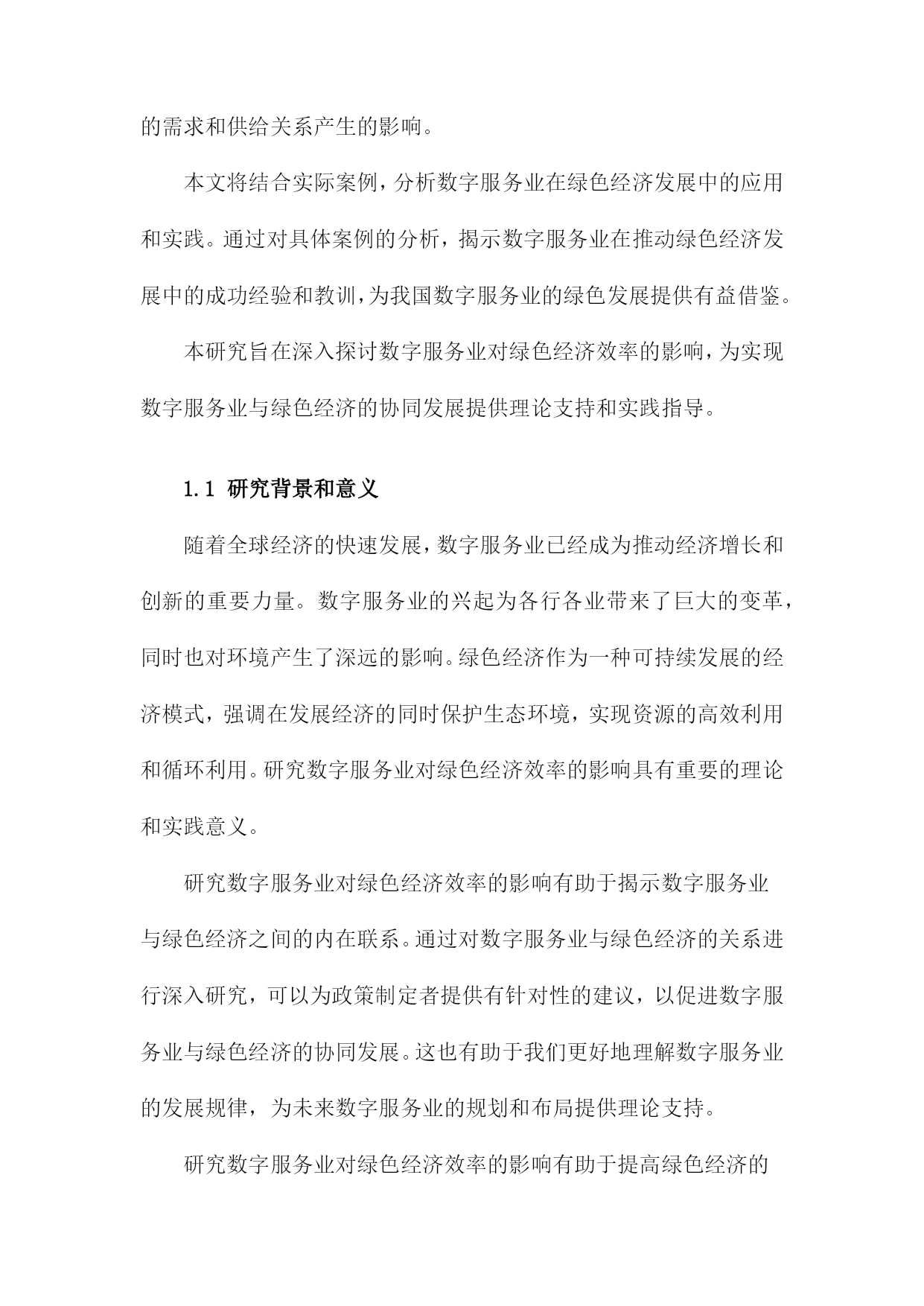 的需求和供给关系产生的影响。

本文将结合实际案例，分析数字服务业在绿色经济发展中的应用和实践。通过对具体案例的分析，揭示数字服务业在推动绿色经济发展中的成功经验和教训，为我国数字服务业的绿色发展提供有益借鉴。

本研究旨在深入探讨数字服务业对绿色经济效率的影响，为实现数字服务业与绿色经济的协同发展提供理论支持和实践指导。

1.1 研究背景和意义

随着全球经济的快速发展，数字服务业已经成为推动经济增长和创新的重要力量。数字服务业的兴起为各行各业带来了巨大的变革，同时也对环境产生了深远的影响。绿色经济作为一种可持续发展的经济模式，强调在发展经济的同时保护生态环境，实现资源的高效利用和循环利用。研究数字服务业对绿色经济效率的影响具有重要的理论和实践意义。

研究数字服务业对绿色经济效率的影响有助于揭示数字服务业与绿色经济之间的内在联系。通过对数字服务业与绿色经济的关系进行深入研究，可以为政策制定者提供有针对性的建议，以促进数字服务业与绿色经济的协同发展。这也有助于我们更好地理解数字服务业的发展规律，为未来数字服务业的规划和布局提供理论支持。

研究数字服务业对绿色经济效率的影响有助于提高绿色经济的